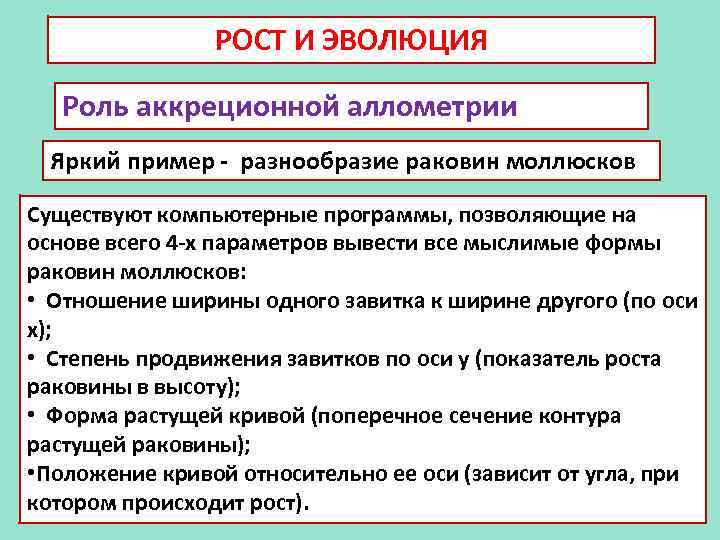 РОСТ И ЭВОЛЮЦИЯ

Роль аккреционной аллометрии

Яркий пример - разнообразие раковин моллюсков

Существуют компьютерные программы, позволяющие на основе всего 4-х параметров вывести все мыслимые формы раковин моллюсков:
• Отношение ширины одного завитка к ширине другого (по оси х);
• Степень продвижения завитков по оси у (показатель роста раковины в высоту);
• Форма растущей кривой (поперечное сечение контура растущей раковины);
•Положение кривой относительно ее оси (зависит от угла, при котором происходит рост).